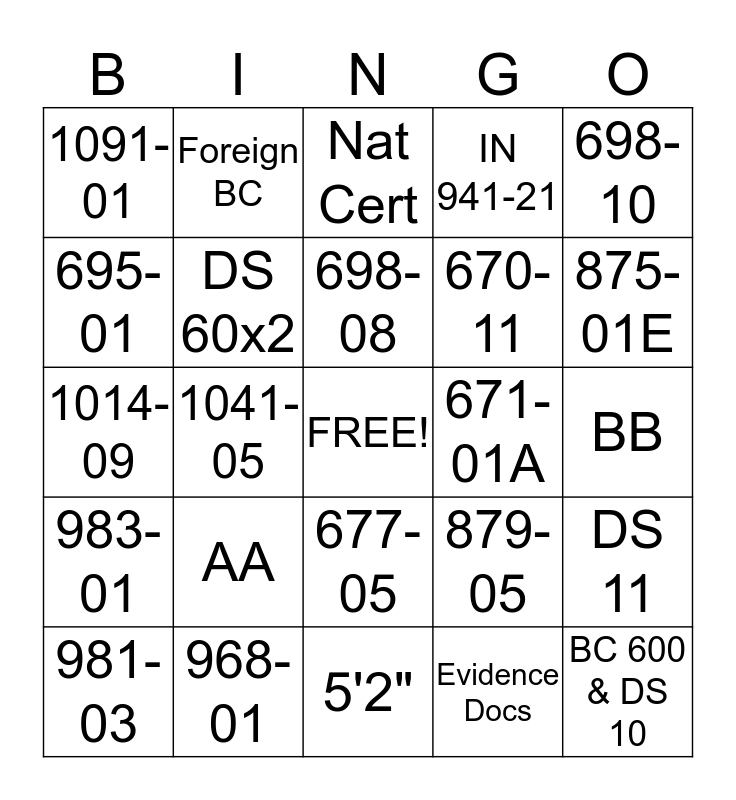 | B | I | N | G | O |
|---|---|---|---|---|
| 1091-01 | Foreign BC | Nat Cert | IN 941-21 | 698-10 |
| 695-01 | DS 60x2 | 698-08 | 670-11 | 875-01E |
| 1014-09 | 1041-05 | FREE! | 671-01A | BB |
| 983-01 | AA | 677-05 | 879-05 | DS 11 |
| 981-03 | 968-01 | 5'2" | Evidence Docs | BC 600 & DS 10 |